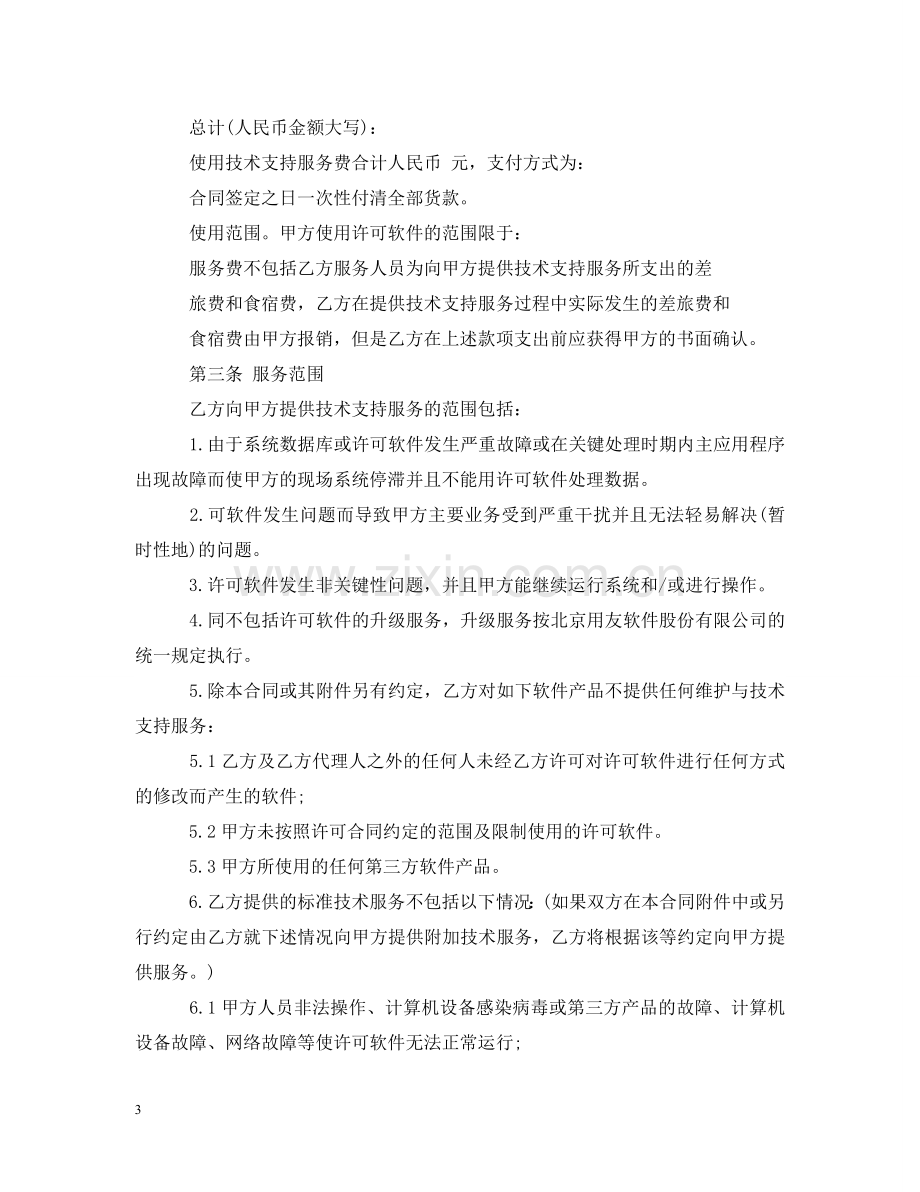 总计(人民币金额大写)：

使用技术支持服务费合计人民币 元，支付方式为：

合同签定之日一次性付清全部货款。

使用范围。甲方使用许可软件的范围限于：

服务费不包括乙方服务人员为向甲方提供技术支持服务所支出的差旅费和食宿费，乙方在提供技术支持服务过程中实际发生的差旅费和食宿费由甲方报销，但是乙方在上述款项支出前应获得甲方的书面确认。

第三条 服务范围

乙方向甲方提供技术支持服务的范围包括：

1.由于系统数据库或许可软件发生严重故障或在关键处理时期内主应用程序出现故障而使甲方的现场系统停滞并且不能用许可软件处理数据。

2.可软件发生问题而导致甲方主要业务受到严重干扰并且无法轻易解决(暂时性地)的问题。

3.许可软件发生非关键性问题，并且甲方能继续运行系统和/或进行操作。

4.同不包括许可软件的升级服务，升级服务按北京用友软件股份有限公司的统一规定执行。

5.除本合同或其附件另有约定，乙方对如下软件产品不提供任何维护与技术支持服务：

5.1乙方及乙方代理人之外的任何人未经乙方许可对许可软件进行任何方式的修改而产生的软件;

5.2甲方未按照许可合同约定的范围及限制使用的许可软件。

5.3甲方所使用的任何第三方软件产品。

6.乙方提供的标准技术服务不包括以下情况:(如果双方在本合同附件中或另行约定由乙方就下述情况向甲方提供附加技术服务，乙方将根据该等约定向甲方提供服务。)

6.1甲方人员非法操作、计算机设备感染病毒或第三方产品的故障、计算机设备故障、网络故障等使许可软件无法正常运行;

3

www.zixin.com.cn